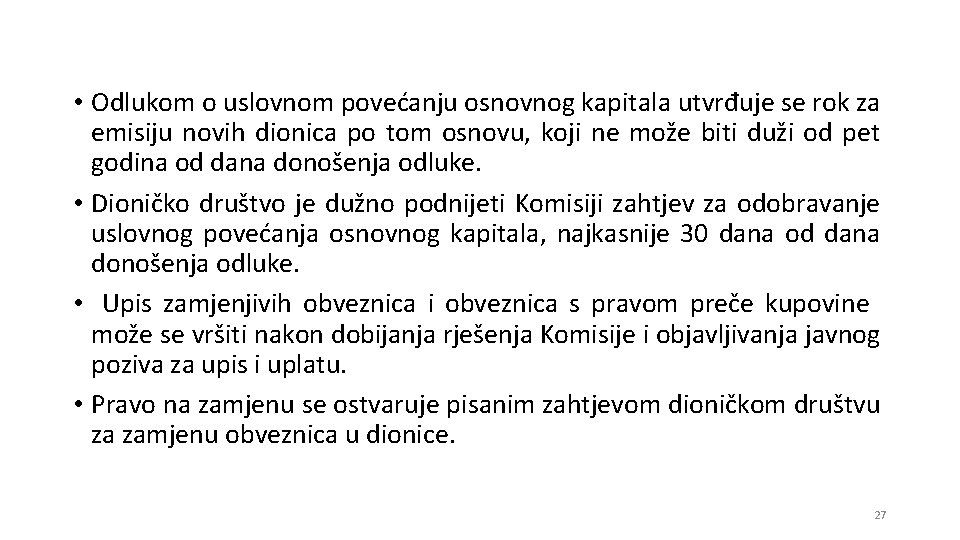 • Odlukom o uslovnom povećanju osnovnog kapitala utvrđuje se rok za emisiju novih dionica po tom osnovu, koji ne može biti duži od pet godina od dana donošenja odluke.

• Dioničko društvo je dužno podnijeti Komisiji zahtjev za odobravanje uslovnog povećanja osnovnog kapitala, najkasnije 30 dana od dana donošenja odluke.

• Upis zamjenjivih obveznica i obveznica s pravom preče kupovine može se vršiti nakon dobijanja rješenja Komisije i objavljivanja javnog poziva za upis i uplatu.

• Pravo na zamjenu se ostvaruje pisanim zahtjevom dioničkom društvu za zamjenu obveznica u dionice.

27